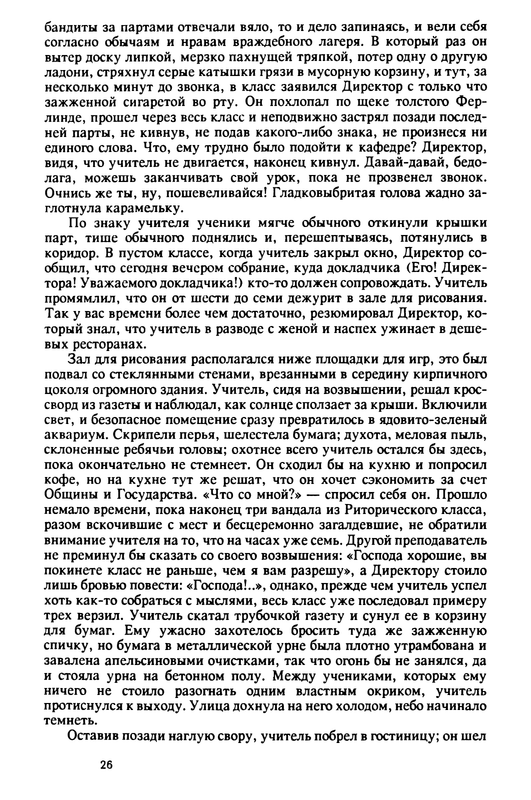 бандиты за партами отвечали вяло, то и дело запинаясь, и вели себя согласно обычаям и нравам враждебного лагеря. В который раз он вытер доску липкой, мерзко пахнущей тряпкой, потер одну о другую ладони, стряхнул серые катышки грязи в мусорную корзину, и тут, за несколько минут до звонка, в класс заявился Директор с только что зажженной сигаретой во рту. Он похлопал по щеке толстого Ферлинде, прошел через весь класс и неподвижно застрял позади последней парты, не кивнув, не подав какого-либо знака, не произнеся ни единого слова. Что, ему трудно было подойти к кафедре? Директор, видя, что учитель не двигается, наконец кивнул. Давай-давай, бедолага, можешь заканчивать свой урок, пока не прозвенел звонок. Очнись же ты, ну, пошевеливайся! Гладковыбритая голова жадно заглотнула карамельку.

По знаку учителя ученики мягче обычного откинули крышки парт, тише обычного поднялись и, перешептываясь, потянулись в коридор. В пустом классе, когда учитель закрыл окно, Директор сообщил, что сегодня вечером собрание, куда докладчика (Его! Директора! Уважаемого докладчика!) кто-то должен сопровождать. Учитель промямлил, что он от шести до семи дежурит в зале для рисования. Так у вас времени более чем достаточно, резюмировал Директор, который знал, что учитель в разводе с женой и наспех ужинает в дешевых ресторанах.

Зал для рисования располагался ниже площадки для игр, это был подвал со стеклянными стенами, врезанными в середину кирпичного цоколя огромного здания. Учитель, сидя на возвышении, решал кроссворд из газеты и наблюдал, как солнце сползает за крыши. Включили свет, и безопасное помещение сразу превратилось в ядовито-зеленый аквариум. Скрипели перья, шелестела бумага; духота, меловая пыль, склоненные ребячьи головы; охотнее всего учитель остался бы здесь, пока окончательно не стемнеет. Он сходил бы на кухню и попросил кофе, но на кухне тут же решат, что он хочет сэкономить за счет Общины и Государства. «Что со мной?» — спросил себя он. Прошло немало времени, пока наконец три вандала из Риторического класса, разом вскочившие с мест и бесцеремонно загалдевшие, не обратили внимание учителя на то, что на часах уже семь. Другой преподаватель не преминул бы сказать со своего возвышения: «Господа хорошие, вы покинете класс не раньше, чем я вам разрешу», а Директору стоило лишь бровью повести: «Господа!..», однако, прежде чем учитель успел хоть как-то собраться с мыслями, весь класс уже последовал примеру трех верзил. Учитель скатал трубочкой газету и сунул ее в корзину для бумаг. Ему ужасно захотелось бросить туда же зажженную спичку, но бумага в металлической урне была плотно утрамбована и завалена апельсиновыми очистками, так что огонь бы не занялся, да и стояла урна на бетонном полу. Между учениками, которых ему ничего не стоило разогнать одним властным окриком, учитель протиснулся к выходу. Улица дохнула на него холодом, небо начинало темнеть.

Оставив позади наглую свору, учитель побрел в гостиницу; он шел

26